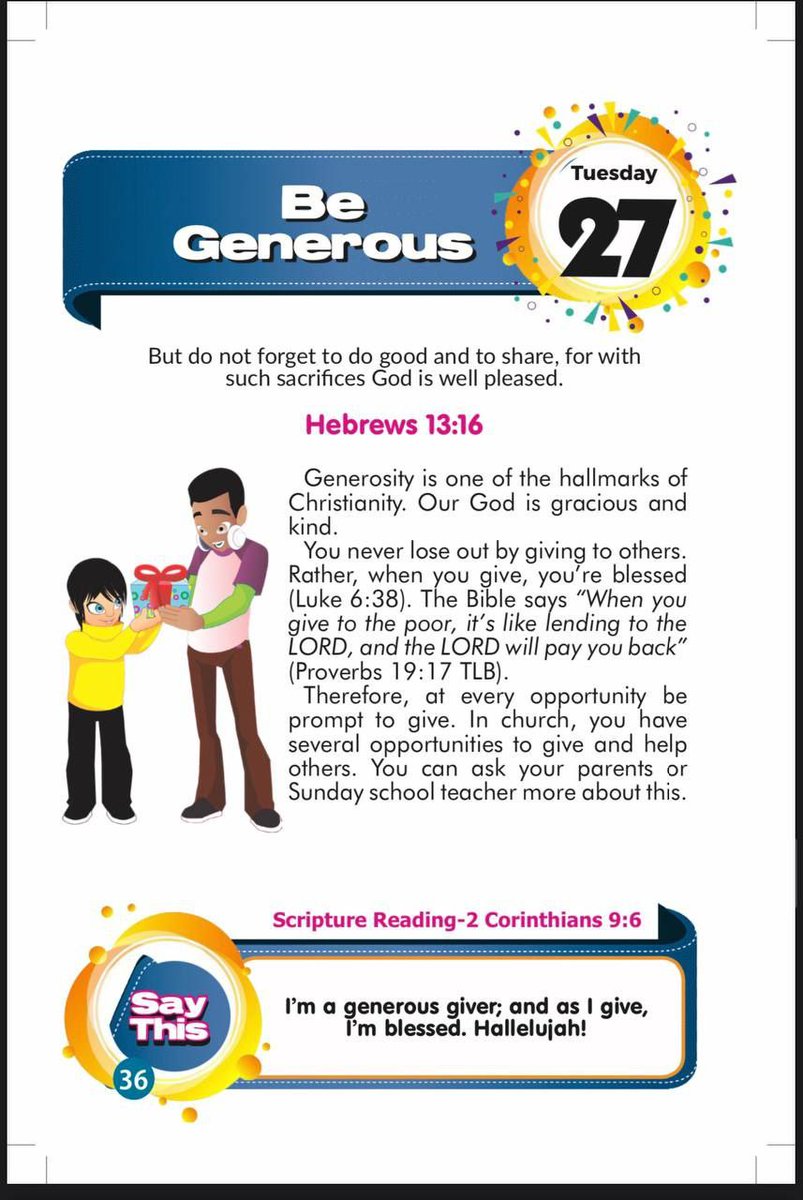 Be Generous

Tuesday

27

But do not forget to do good and to share, for with such sacrifices God is well pleased.

Hebrews 13:16

Generosity is one of the hallmarks of Christianity. Our God is gracious and kind.

You never lose out by giving to others. Rather, when you give, you're blessed (Luke 6:38). The Bible says "When you give to the poor, it's like lending to the LORD, and the LORD will pay you back" (Proverbs 19:17 TLB).

Therefore, at every opportunity be prompt to give. In church, you have several opportunities to give and help others. You can ask your parents or Sunday school teacher more about this.

Scripture Reading-2 Corinthians 9:6

Say This

I'm a generous giver; and as I give, I'm blessed. Hallelujah!

36